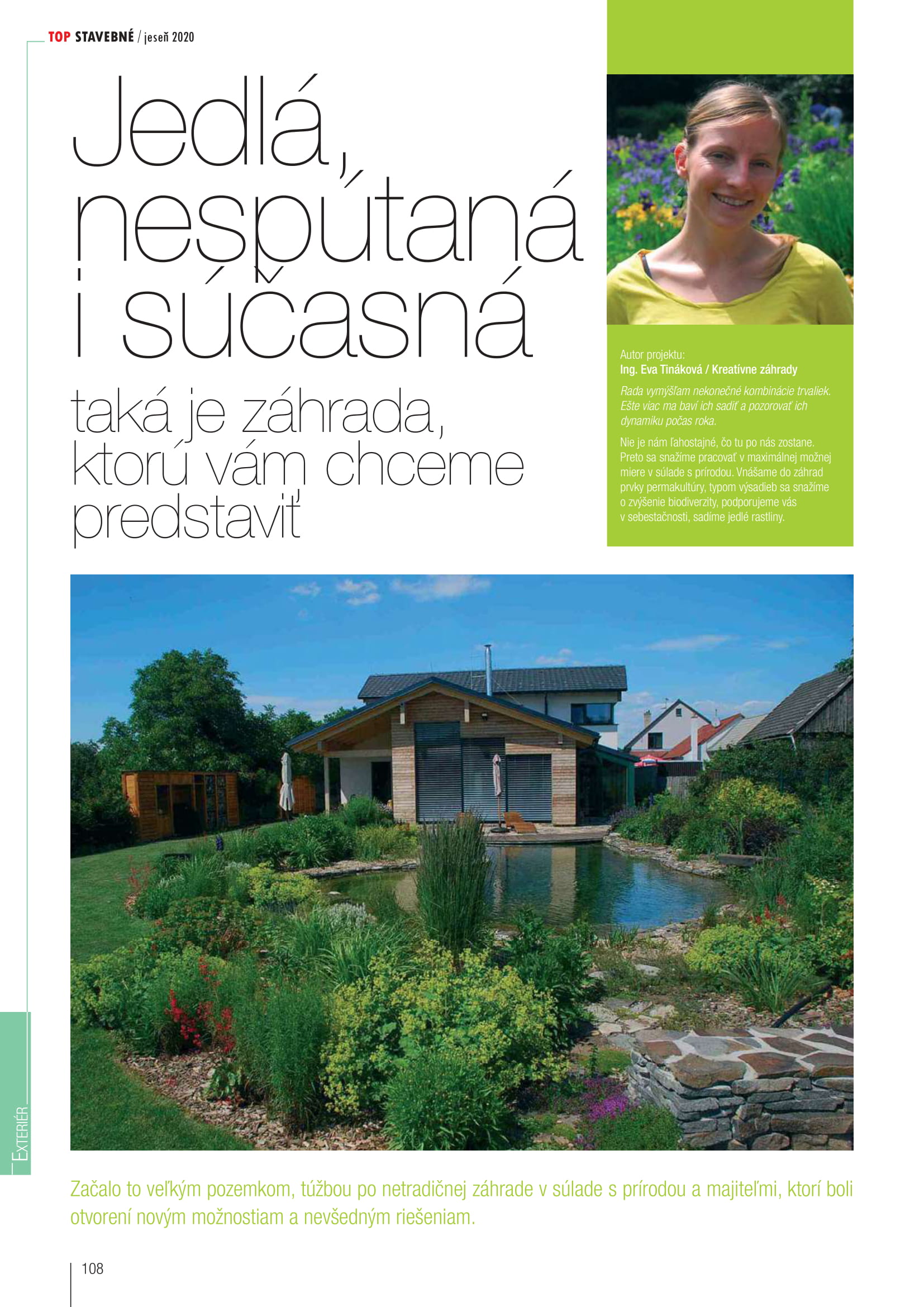 TOP STAVEBNÉ / jeseň 2020

Jedlá, nespútaná i súčasná

taká je záhrada, ktorú vám chceme predstaviť

Autor projektu:
Ing. Eva Tináková / Kreatívne záhrady

Rada vymýšľam nekonečné kombinácie trvaliek. Ešte viac ma baví ich sadiť a pozorovať ich dynamiku počas roka.

Nie je nám ľahostajné, čo tu po nás zostane. Preto sa snažíme pracovať v maximálnej možnej miere v súlade s prírodou. Vnášame do záhrad prvky permakultúry, typom výsadieb sa snažíme o zvýšenie biodiverzity, podporujeme vás v sebestačnosti, sadíme jedlé rastliny.

Začalo to veľkým pozemkom, túžbou po netradičnej záhrade v súlade s prírodou a majiteľmi, ktorí boli otvorení novým možnostiam a nevšedným riešeniam.

EXTERIÉR

108